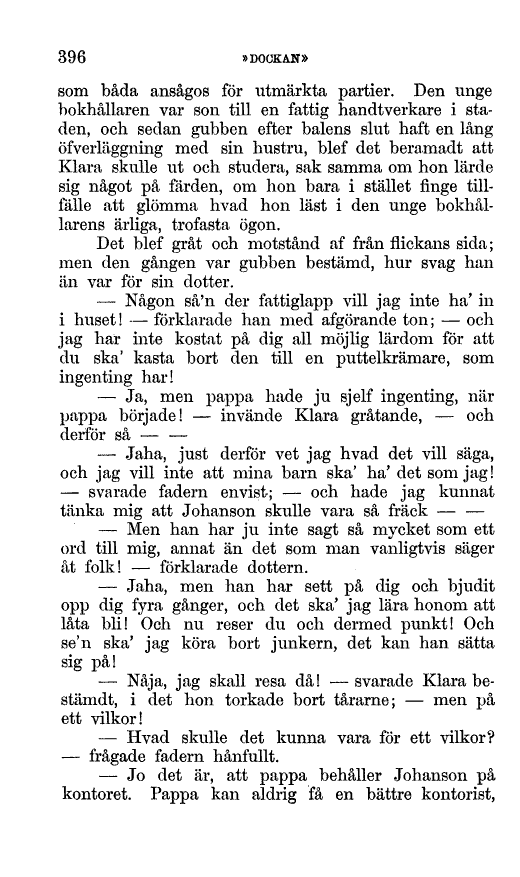 396 »DOCKAN»

som båda ansågos för utmärkta partier. Den unge bokhållaren var son till en fattig handtverkare i staden, och sedan gubben efter balens slut haft en lång öfverläggning med sin hustru, blef det beramadt att Klara skulle ut och studera, sak samma om hon lärde sig något på färden, om hon bara i stället finge tillfälle att glömma hvad hon läst i den unge bokhållarens ärliga, trofasta ögon.

Det blef gråt och motstånd af från flickans sida; men den gången var gubben bestämd, hur svag han än var för sin dotter.

— Någon så'n der fattiglapp vill jag inte ha' in i huset! — förklarade han med afgörande ton; — och jag har inte kostat på dig all möjlig lärdom för att du ska' kasta bort den till en puttelkrämare, som ingenting har!

— Ja, men pappa hade ju sjelf ingenting, när pappa började! — invände Klara gråtande, — och derför så — —

— Jaha, just derför vet jag hvad det vill säga, och jag vill inte att mina barn ska' ha' det som jag! — svarade fadern envist; — och hade jag kunnat tänka mig att Johanson skulle vara så fräck — —

— Men han har ju inte sagt så mycket som ett ord till mig, annat än det som man vanligtvis säger åt folk! — förklarade dottern.

— Jaha, men han har sett på dig och bjudit opp dig fyra gånger, och det ska' jag lära honom att låta bli! Och nu reser du och dermed punkt! Och se'n ska' jag köra bort junkern, det kan han sätta sig på!

— Nåja, jag skall resa då! — svarade Klara bestämdt, i det hon torkade bort tårarne; — men på ett vilkor!

— Hvad skulle det kunna vara för ett vilkor? — frågade fadern hånfullt.

— Jo det är, att pappa behåller Johanson på kontoret. Pappa kan aldrig få en bättre kontorist,